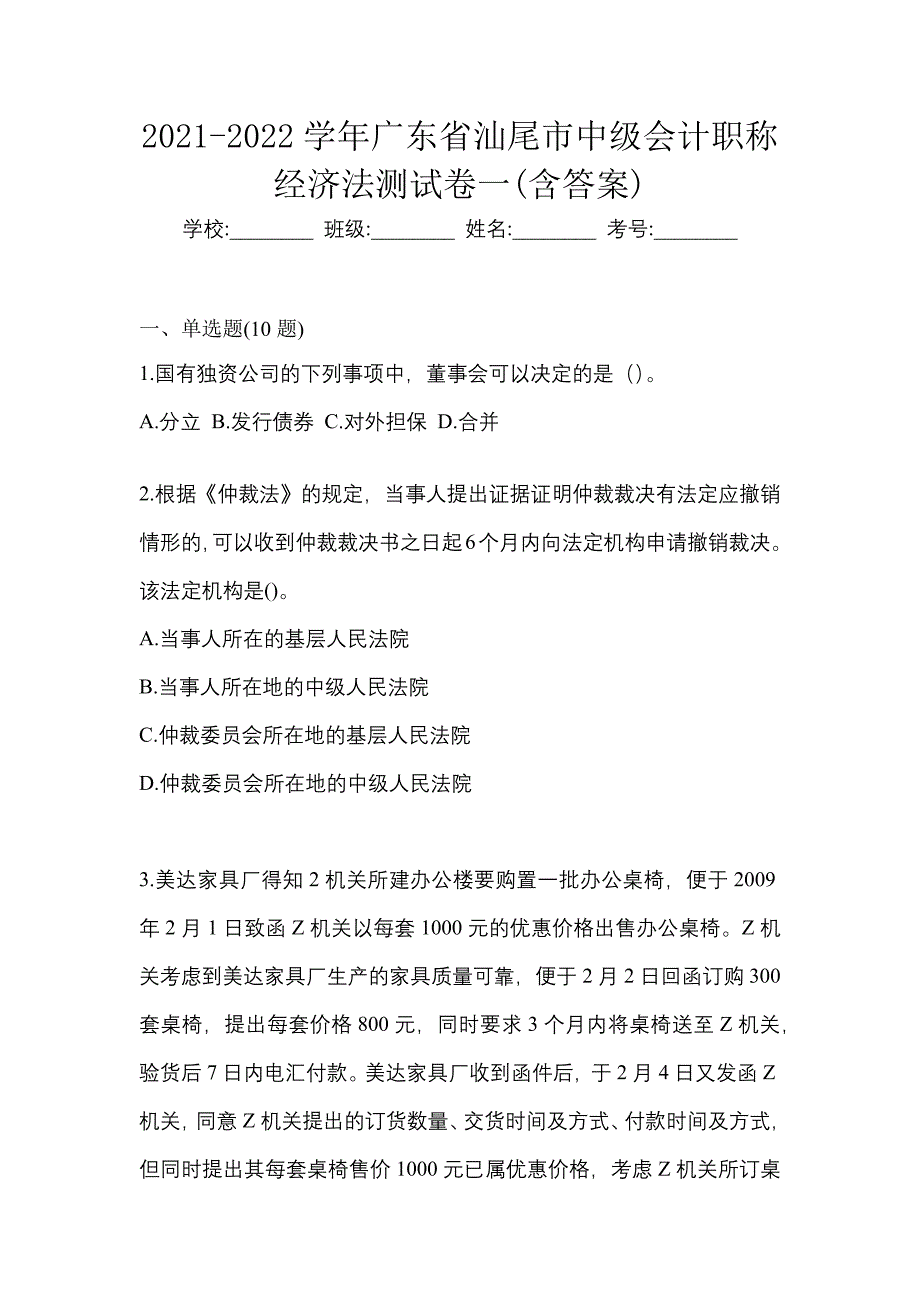 2021-2022 学年广东省汕尾市中级会计职称经济法测试卷一(含答案)

学校:________ 班级:________ 姓名:________ 考号:________

一、单选题(10 题)

1.国有独资公司的下列事项中，董事会可以决定的是（）。

A.分立 B.发行债券 C.对外担保 D.合并

2.根据《仲裁法》的规定，当事人提出证据证明仲裁裁决有法定应撤销情形的,可以收到仲裁裁决书之日起6个月内向法定机构申请撤销裁决。该法定机构是()。

A.当事人所在的基层人民法院

B.当事人所在地的中级人民法院

C.仲裁委员会所在地的基层人民法院

D.仲裁委员会所在地的中级人民法院

3.美达家具厂得知 2 机关所建办公楼要购置一批办公桌椅，便于 2009 年 2 月 1 日致函 Z 机关以每套 1000 元的优惠价格出售办公桌椅。Z 机关考虑到美达家具厂生产的家具质量可靠，便于 2 月 2 日回函订购 300 套桌椅，提出每套价格 800 元，同时要求 3 个月内将桌椅送至 Z 机关，验货后 7 日内电汇付款。美达家具厂收到函件后，于 2 月 4 日又发函 Z 机关，同意 Z 机关提出的订货数量、交货时间及方式、付款时间及方式，但同时提出其每套桌椅售价 1000 元已属优惠价格，考虑 Z 机关所订桌